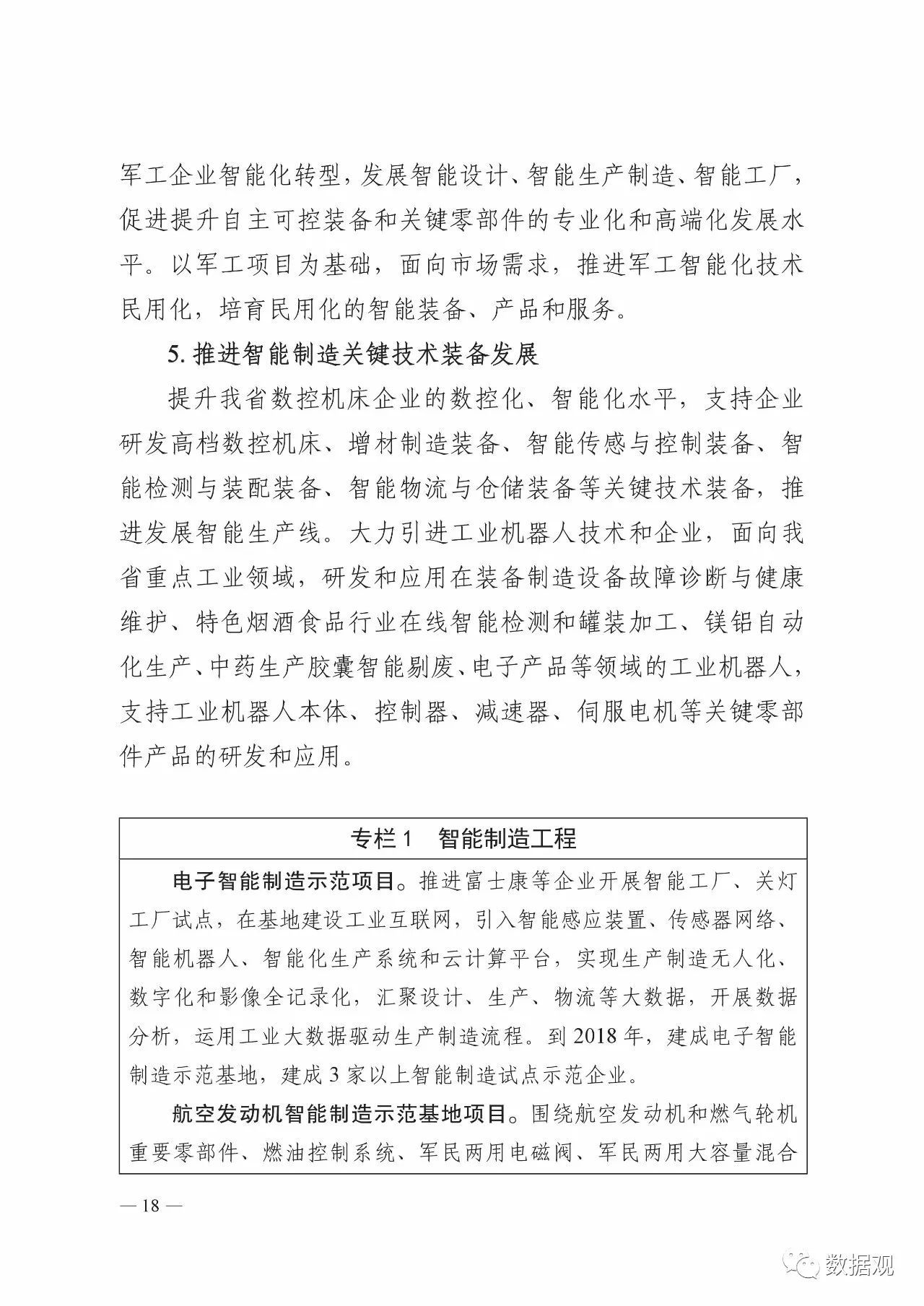 军工企业智能化转型，发展智能设计、智能生产制造、智能工厂，促进提升自主可控装备和关键零部件的专业化和高端化发展水平。以军工项目为基础，面向市场需求，推进军工智能化技术民用化，培育民用化的智能装备、产品和服务。

5. 推进智能制造关键技术装备发展

提升我省数控机床企业的数控化、智能化水平，支持企业研发高档数控机床、增材制造装备、智能传感与控制装备、智能检测与装配装备、智能物流与仓储装备等关键技术装备，推进发展智能生产线。大力引进工业机器人技术和企业，面向我省重点工业领域，研发和应用在装备制造设备故障诊断与健康维护、特色烟酒食品行业在线智能检测和罐装加工、镁铝自动化生产、中药生产胶囊智能剔废、电子产品等领域的工业机器人，支持工业机器人本体、控制器、减速器、伺服电机等关键零部件产品的研发和应用。

专栏 1　智能制造工程

电子智能制造示范项目。推进富士康等企业开展智能工厂、关灯工厂试点，在基地建设工业互联网，引入智能感应装置、传感器网络、智能机器人、智能化生产系统和云计算平台，实现生产制造无人化、数字化和影像全记录化，汇聚设计、生产、物流等大数据，开展数据分析，运用工业大数据驱动生产制造流程。到 2018 年，建成电子智能制造示范基地，建成 3 家以上智能制造试点示范企业。

航空发动机智能制造示范基地项目。围绕航空发动机和燃气轮机重要零部件、燃油控制系统、军民两用电磁阀、军民两用大容量混合

— 18 —

数据观